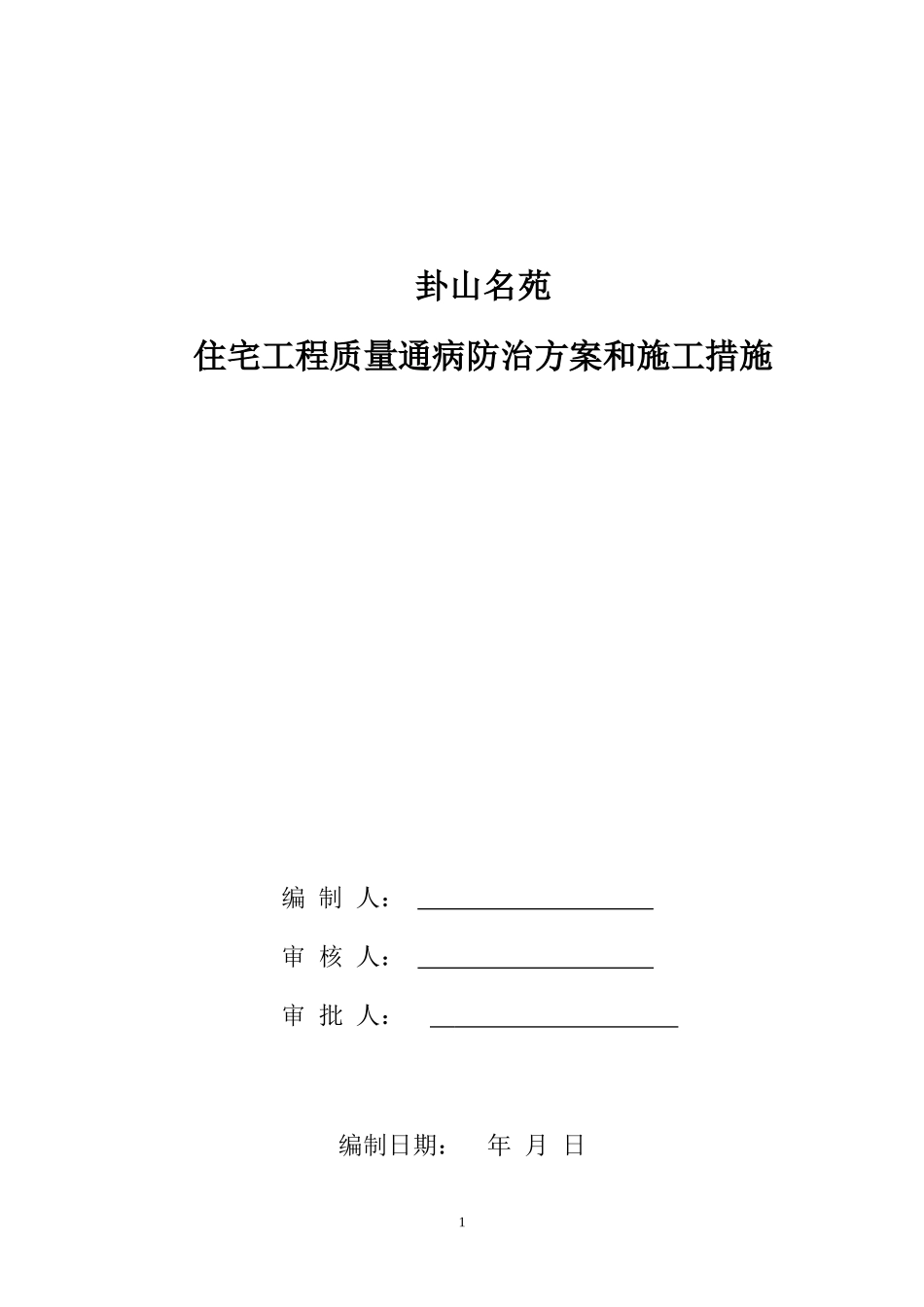 卦山名苑

住宅工程质量通病防治方案和施工措施

编 制 人：

审 核 人：

审 批 人：

编制日期： 年 月 日

1